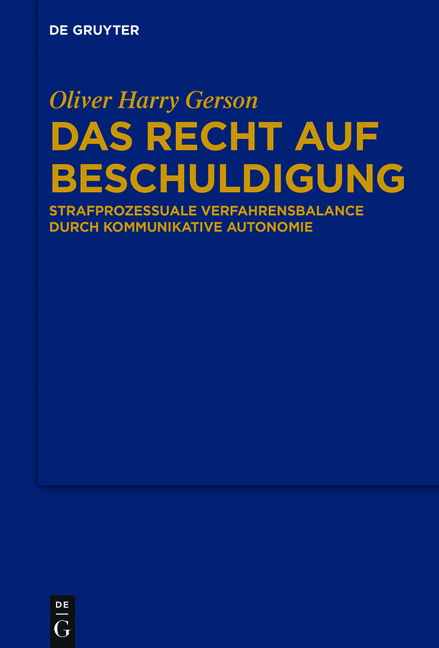 DE GRUYTER

Oliver Harry Gerson

DAS RECHT AUF BESCHULDIGUNG

STRAFPROZESSUALE VERFAHRENSBALANCE DURCH KOMMUNIKATIVE AUTONOMIE

DE
G